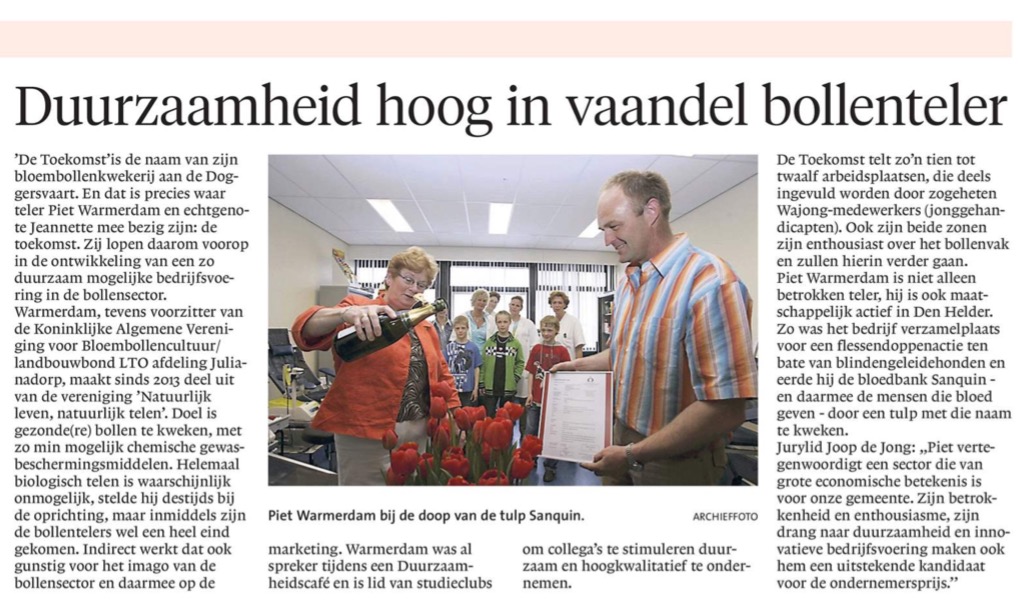 Duurzaamheid hoog in vaandel bollenteler

'De Toekomst'is de naam van zijn bloembollenkwekerij aan de Doggersvaart. En dat is precies waar teler Piet Warmerdam en echtgenote Jeannette mee bezig zijn: de toekomst. Zij lopen daarom voorop in de ontwikkeling van een zo duurzaam mogelijke bedrijfsvoering in de bollensector. Warmerdam, tevens voorzitter van de Koninklijke Algemene Vereniging voor Bloembollencultuur/ landbouwbond LTO afdeling Julianadorp, maakt sinds 2013 deel uit van de vereniging 'Natuurlijk leven, natuurlijk telen'. Doel is gezonde(re) bollen te kweken, met zo min mogelijk chemische gewasbeschermingsmiddelen. Helemaal biologisch telen is waarschijnlijk onmogelijk, stelde hij destijds bij de oprichting, maar inmiddels zijn de bollentelers wel een heel eind gekomen. Indirect werkt dat ook gunstig voor het imago van de bollensector en daarmee op de marketing. Warmerdam was al spreker tijdens een Duurzaamheidscafé en is lid van studieclubs om collega's te stimuleren duurzaam en hoogkwalitatief te ondernemen.

Piet Warmerdam bij de doop van de tulp Sanquin. ARCHIEFFOTO

De Toekomst telt zo'n tien tot twaalf arbeidsplaatsen, die deels ingevuld worden door zogeheten Wajong-medewerkers (jonggehandicapten). Ook zijn beide zonen zijn enthousiast over het bollenvak en zullen hierin verder gaan.
Piet Warmerdam is niet alleen betrokken teler, hij is ook maatschappelijk actief in Den Helder. Zo was het bedrijf verzamelplaats voor een flessendoppenactie ten bate van blindengeleidehonden en eerde hij de bloedbank Sanquin - en daarmee de mensen die bloed geven - door een tulp met die naam te kweken.
Jurylid Joop de Jong: „Piet vertegenwoordigt een sector die van grote economische betekenis is voor onze gemeente. Zijn betrokkenheid en enthousiasme, zijn drang naar duurzaamheid en innovatieve bedrijfsvoering maken ook hem een uitstekende kandidaat voor de ondernemersprijs."